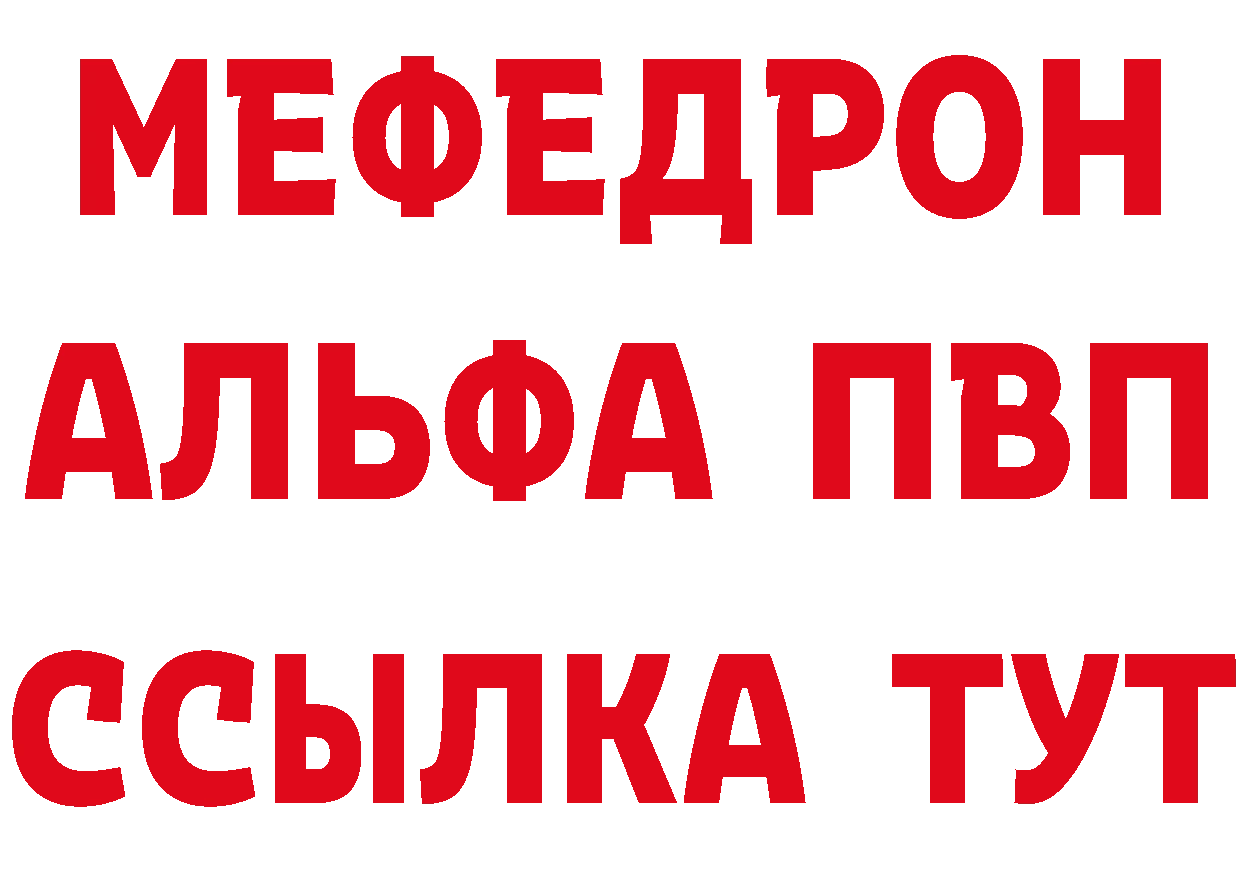 МЕФЕДРОН
АЛЬФА ПВП
ССЫЛКА ТУТ